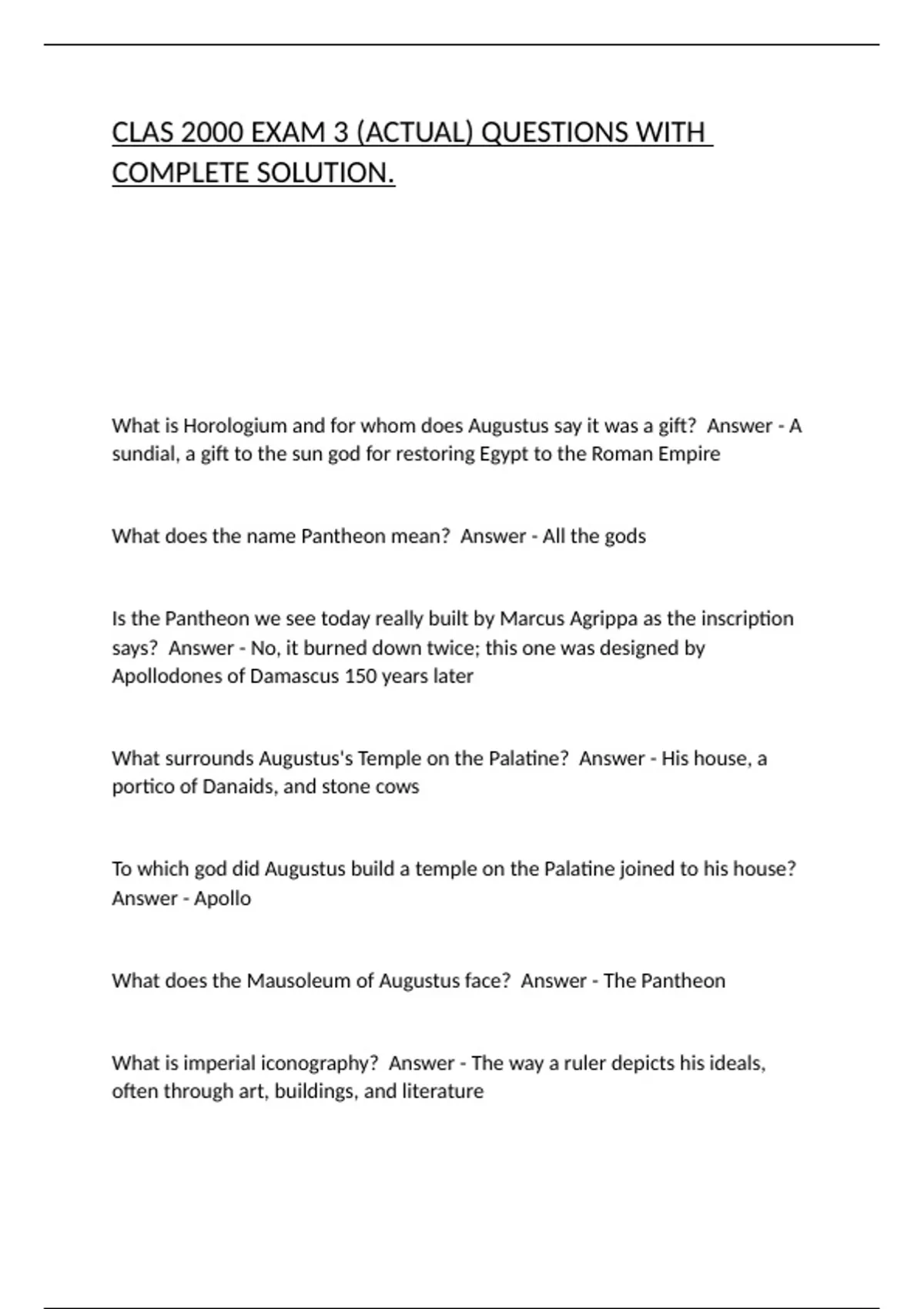 CLAS 2000 EXAM 3 (ACTUAL) QUESTIONS WITH COMPLETE SOLUTION.

What is Horologium and for whom does Augustus say it was a gift?  Answer - A sundial, a gift to the sun god for restoring Egypt to the Roman Empire

What does the name Pantheon mean?  Answer - All the gods

Is the Pantheon we see today really built by Marcus Agrippa as the inscription says?  Answer - No, it burned down twice; this one was designed by Apollodones of Damascus 150 years later

What surrounds Augustus's Temple on the Palatine?  Answer - His house, a portico of Danaids, and stone cows

To which god did Augustus build a temple on the Palatine joined to his house?  Answer - Apollo

What does the Mausoleum of Augustus face?  Answer - The Pantheon

What is imperial iconography?  Answer - The way a ruler depicts his ideals, often through art, buildings, and literature